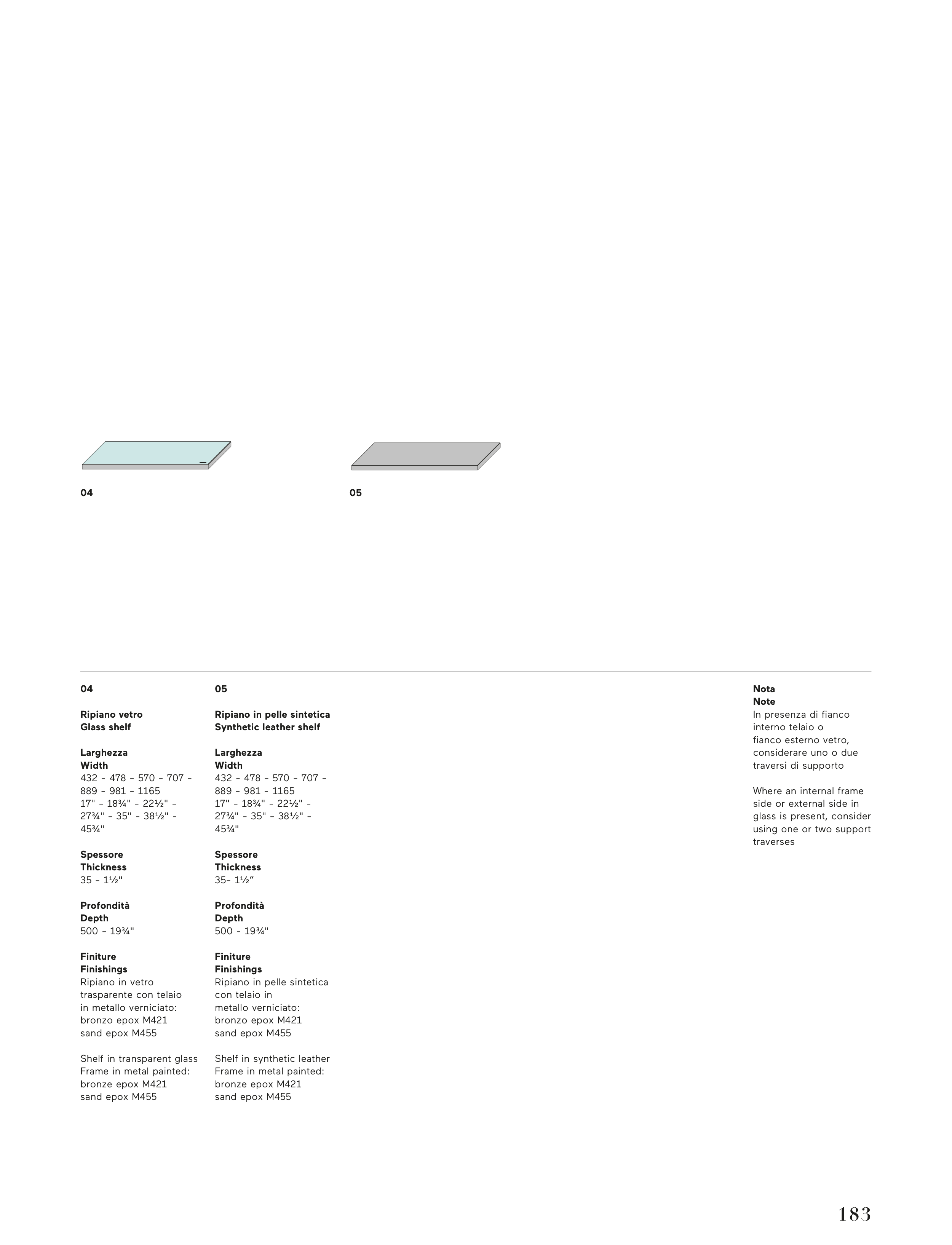 04

05

04

Ripiano vetro
Glass shelf

Larghezza
Width
432 - 478 - 570 - 707 - 889 - 981 - 1165
17" - 18¾" - 22½" - 27¾" - 35" - 38½" - 45¾"

Spessore
Thickness
35 - 1½"

Profondità
Depth
500 - 19¾"

Finiture
Finishings
Ripiano in vetro trasparente con telaio in metallo verniciato:
bronzo epox M421
sand epox M455

Shelf in transparent glass
Frame in metal painted:
bronze epox M421
sand epox M455

05

Ripiano in pelle sintetica
Synthetic leather shelf

Larghezza
Width
432 - 478 - 570 - 707 - 889 - 981 - 1165
17" - 18¾" - 22½" - 27¾" - 35" - 38½" - 45¾"

Spessore
Thickness
35- 1½”

Profondità
Depth
500 - 19¾"

Finiture
Finishings
Ripiano in pelle sintetica con telaio in metallo verniciato:
bronzo epox M421
sand epox M455

Shelf in synthetic leather
Frame in metal painted:
bronze epox M421
sand epox M455

Nota
Note
In presenza di fianco interno telaio o fianco esterno vetro, considerare uno o due traversi di supporto

Where an internal frame side or external side in glass is present, consider using one or two support traverses

183